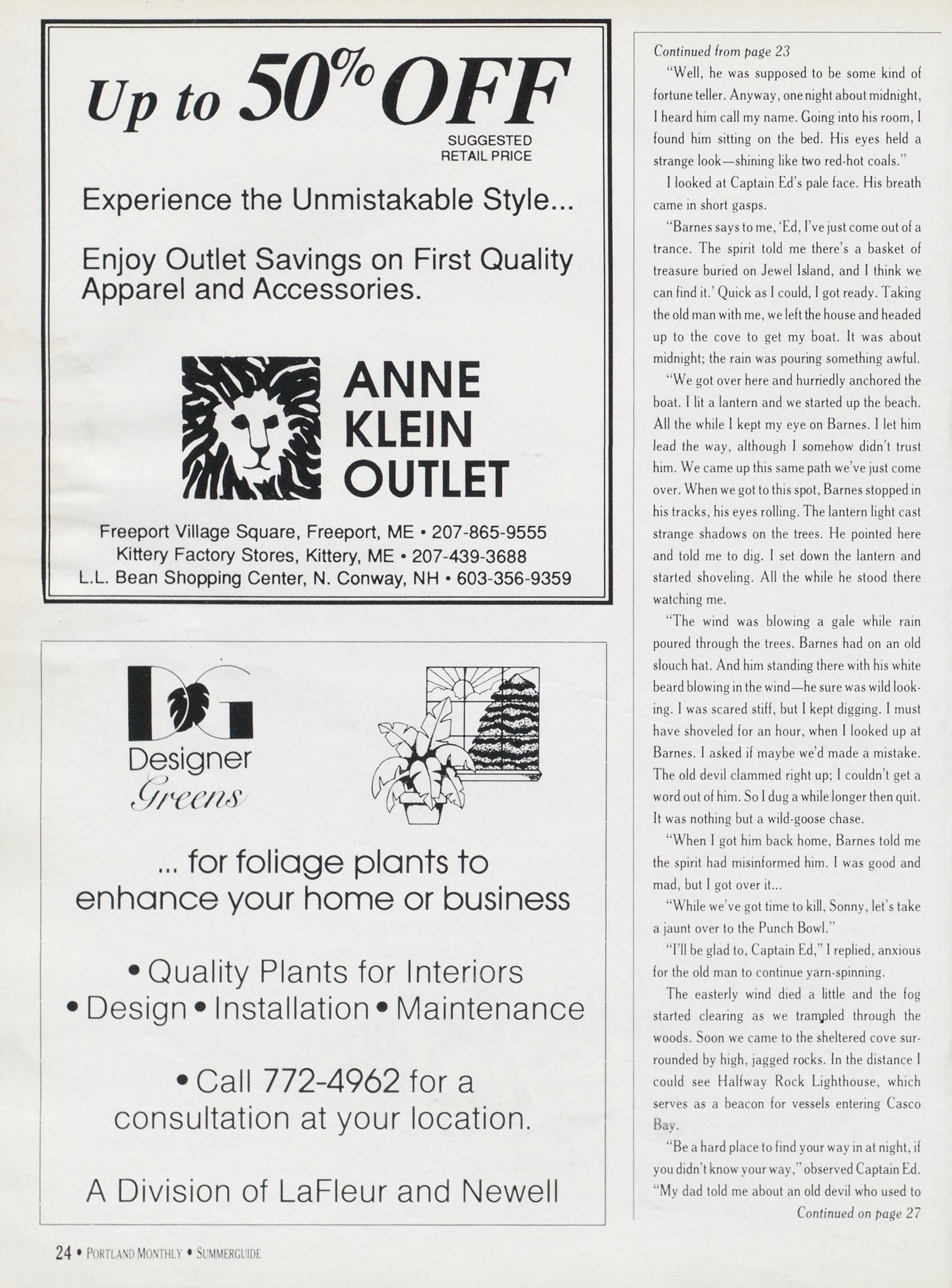 Up to 50% OFF
SUGGESTED RETAIL PRICE

Experience the Unmistakable Style...

Enjoy Outlet Savings on First Quality Apparel and Accessories.

ANNE KLEIN OUTLET

Freeport Village Square, Freeport, ME • 207-865-9555
Kittery Factory Stores, Kittery, ME • 207-439-3688
L.L. Bean Shopping Center, N. Conway, NH • 603-356-9359

DG
Designer Greens

... for foliage plants to enhance your home or business

• Quality Plants for Interiors
• Design • Installation • Maintenance

• Call 772-4962 for a consultation at your location.

A Division of LaFleur and Newell

Continued from page 23

"Well, he was supposed to be some kind of fortune teller. Anyway, one night about midnight, I heard him call my name. Going into his room, I found him sitting on the bed. His eyes held a strange look—shining like two red-hot coals."

I looked at Captain Ed's pale face. His breath came in short gasps.

"Barnes says to me, 'Ed, I've just come out of a trance. The spirit told me there's a basket of treasure buried on Jewel Island, and I think we can find it.' Quick as I could, I got ready. Taking the old man with me, we left the house and headed up to the cove to get my boat. It was about midnight; the rain was pouring something awful.

"We got over here and hurriedly anchored the boat. I lit a lantern and we started up the beach. All the while I kept my eye on Barnes. I let him lead the way, although I somehow didn't trust him. We came up this same path we've just come over. When we got to this spot, Barnes stopped in his tracks, his eyes rolling. The lantern light cast strange shadows on the trees. He pointed here and told me to dig. I set down the lantern and started shoveling. All the while he stood there watching me.

"The wind was blowing a gale while rain poured through the trees. Barnes had on an old slouch hat. And him standing there with his white beard blowing in the wind—he sure was wild looking. I was scared stiff, but I kept digging. I must have shoveled for an hour, when I looked up at Barnes. I asked if maybe we'd made a mistake. The old devil clammed right up; I couldn't get a word out of him. So I dug a while longer then quit. It was nothing but a wild-goose chase.

"When I got him back home, Barnes told me the spirit had misinformed him. I was good and mad, but I got over it...

"While we've got time to kill, Sonny, let's take a jaunt over to the Punch Bowl."

"I'll be glad to, Captain Ed," I replied, anxious for the old man to continue yarn-spinning.

The easterly wind died a little and the fog started clearing as we trampled through the woods. Soon we came to the sheltered cove surrounded by high, jagged rocks. In the distance I could see Halfway Rock Lighthouse, which serves as a beacon for vessels entering Casco Bay.

"Be a hard place to find your way in at night, if you didn't know your way," observed Captain Ed. "My dad told me about an old devil who used to

Continued on page 27

24 • PORTLAND MONTHLY • SUMMERGUIDE